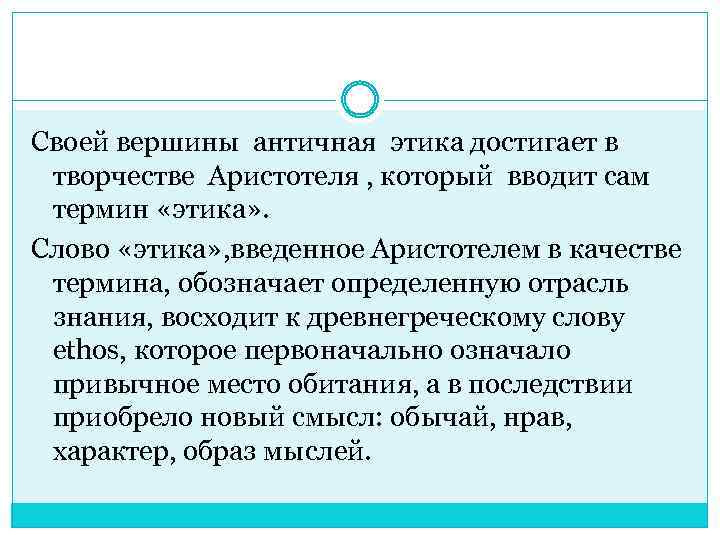 Своей вершины античная этика достигает в творчестве Аристотеля , который вводит сам термин «этика».

Слово «этика»,введенное Аристотелем в качестве термина, обозначает определенную отрасль знания, восходит к древнегреческому слову ethos, которое первоначально означало привычное место обитания, а в последствии приобрело новый смысл: обычай, нрав, характер, образ мыслей.